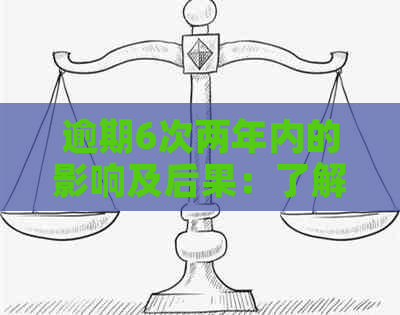 逾期6次两年内的影响及后果：了解